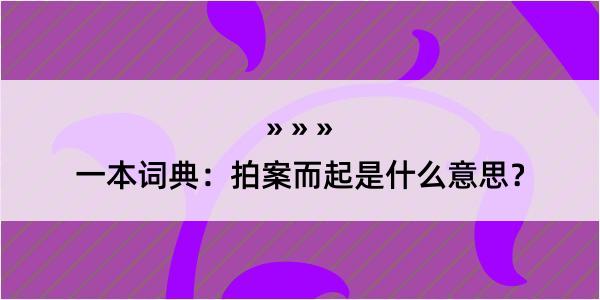 » » »

一本词典：拍案而起是什么意思？